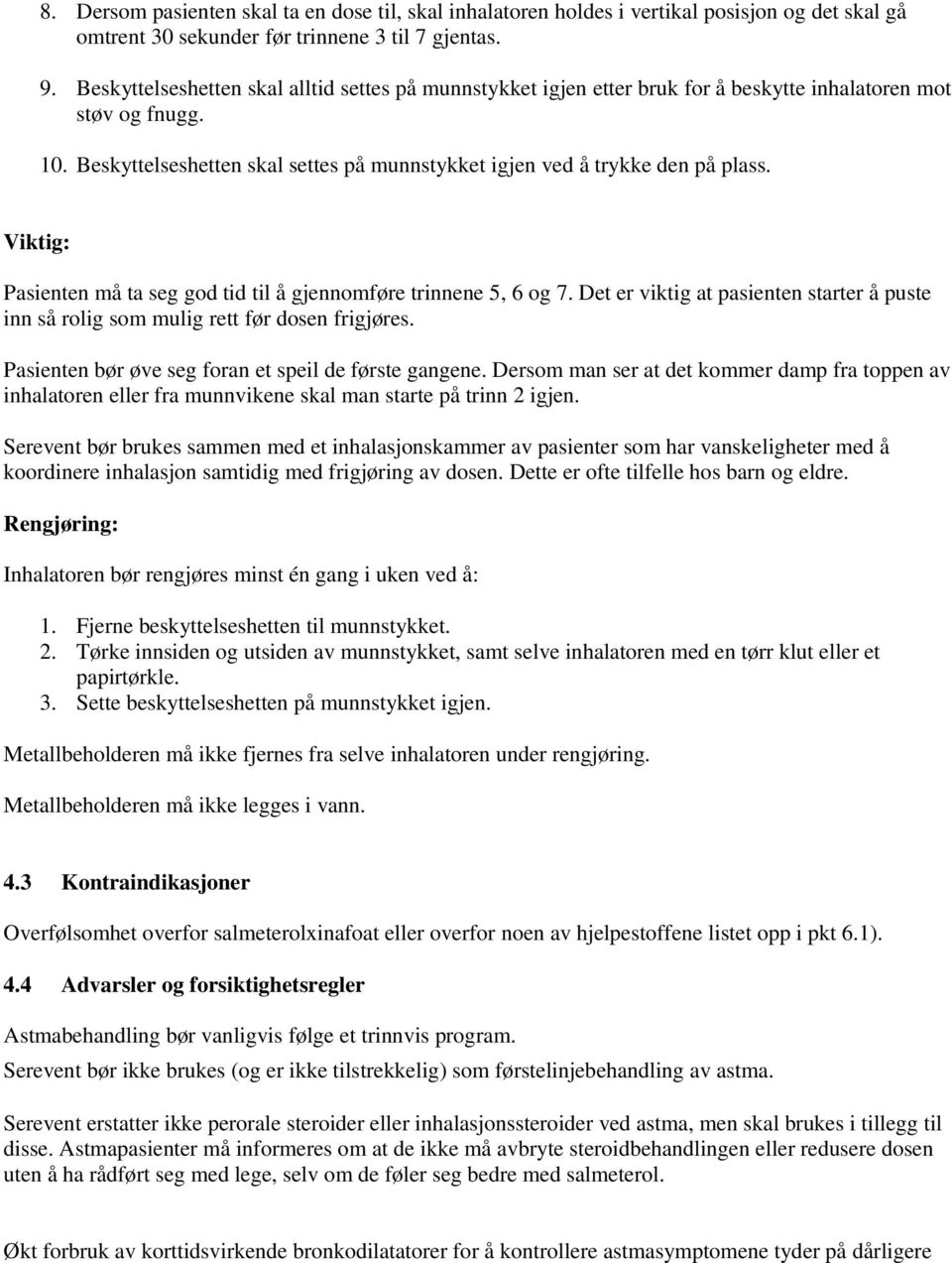 8. Dersom pasienten skal ta en dose til, skal inhalatoren holdes i vertikal posisjon og det skal gå omtrent 30 sekunder før trinnene 3 til 7 gjentas.

9. Beskyttelseshetten skal alltid settes på munnstykket igjen etter bruk for å beskytte inhalatoren mot støv og fnugg.

10. Beskyttelseshetten skal settes på munnstykket igjen ved å trykke den på plass.

Viktig:

Pasienten må ta seg god tid til å gjennomføre trinnene 5, 6 og 7. Det er viktig at pasienten starter å puste inn så rolig som mulig rett før dosen frigjøres.

Pasienten bør øve seg foran et speil de første gangene. Dersom man ser at det kommer damp fra toppen av inhalatoren eller fra munnvikene skal man starte på trinn 2 igjen.

Serevent bør brukes sammen med et inhalasjonskammer av pasienter som har vanskeligheter med å koordinere inhalasjon samtidig med frigjøring av dosen. Dette er ofte tilfelle hos barn og eldre.

Rengjøring:

Inhalatoren bør rengjøres minst én gang i uken ved å:

1. Fjerne beskyttelseshetten til munnstykket.
2. Tørke innsiden og utsiden av munnstykket, samt selve inhalatoren med en tørr klut eller et papirtørkle.
3. Sette beskyttelseshetten på munnstykket igjen.

Metallbeholderen må ikke fjernes fra selve inhalatoren under rengjøring.

Metallbeholderen må ikke legges i vann.

4.3 Kontraindikasjoner

Overfølsomhet overfor salmeterolxinafoat eller overfor noen av hjelpestoffene listet opp i pkt 6.1).

4.4 Advarsler og forsiktighetsregler

Astmabehandling bør vanligvis følge et trinnvis program.
Serevent bør ikke brukes (og er ikke tilstrekkelig) som førstelinjebehandling av astma.

Serevent erstatter ikke perorale steroider eller inhalasjonssteroider ved astma, men skal brukes i tillegg til disse. Astmapasienter må informeres om at de ikke må avbryte steroidbehandlingen eller redusere dosen uten å ha rådført seg med lege, selv om de føler seg bedre med salmeterol.

Økt forbruk av korttidsvirkende bronkodilatatorer for å kontrollere astmasymptomene tyder på dårligere